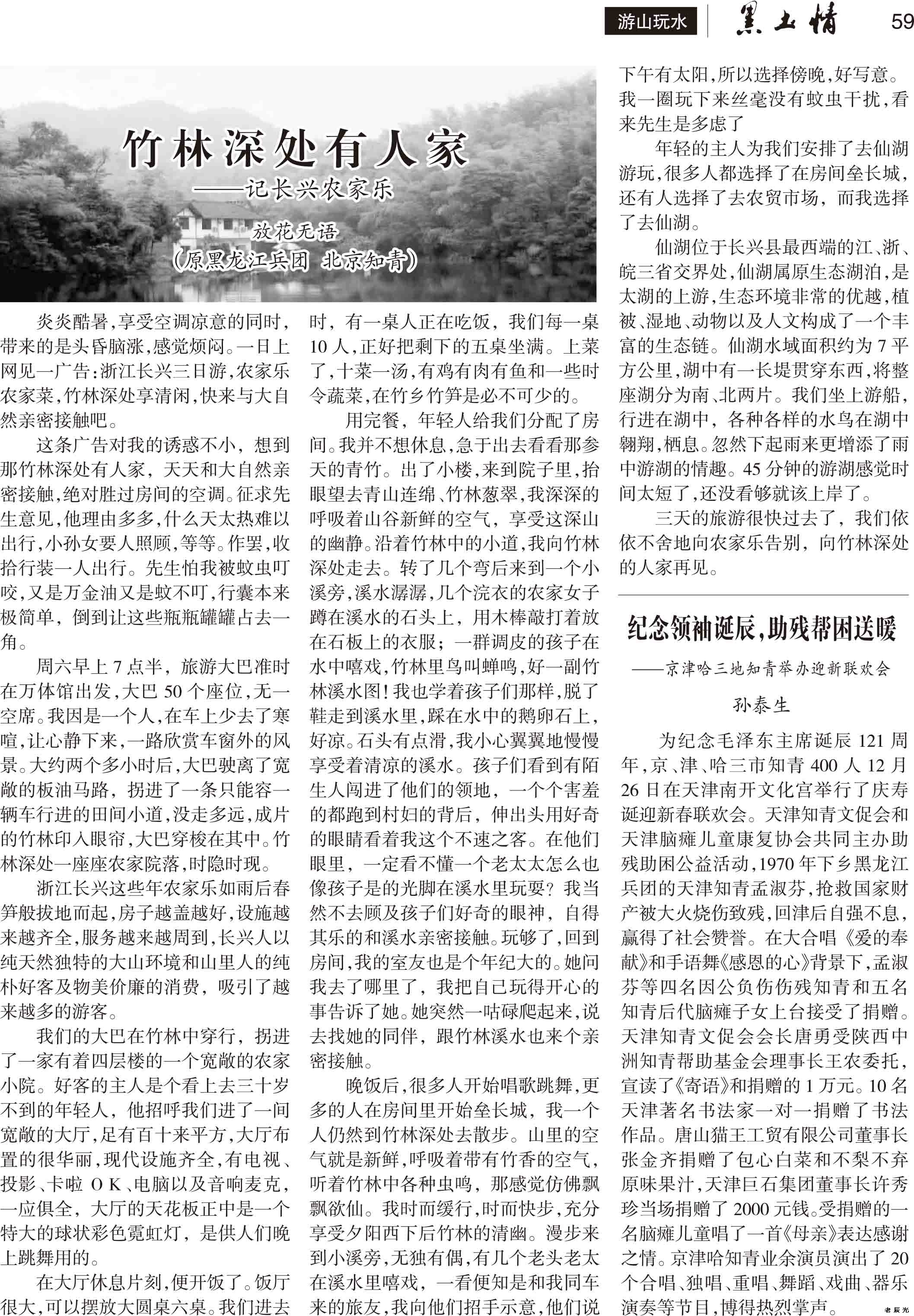 游山玩水 黑土情 59

竹林深处有人家
——记长兴农家乐

放花无语
（原黑龙江兵团 北京知青）

炎炎酷暑，享受空调凉意的同时，带来的是头昏脑涨，感觉烦闷。一日上网见一广告：浙江长兴三日游，农家乐农家菜，竹林深处享清闲，快来与大自然亲密接触吧。

这条广告对我的诱惑不小，想到那竹林深处有人家，天天和大自然亲密接触，绝对胜过房间的空调。征求先生意见，他理由多多，什么天太热难以出行，小孙女要人照顾，等等。作罢，收拾行装一人出行。先生怕我被蚊虫叮咬，又是万金油又是蚊不叮，行囊本来极简单，倒到让这些瓶瓶罐罐占去一角。

周六早上7点半，旅游大巴准时在万体馆出发，大巴50个座位，无一空席。我因是一个人，在车上少去了寒暄，让心静下来，一路欣赏车窗外的风景。大约两个多小时后，大巴驶离了宽敞的板油马路，拐进了一条只能容一辆车行进的田间小道，没走多远，成片的竹林印入眼帘，大巴穿梭在其中。竹林深处一座座农家院落，时隐时现。

浙江长兴这些年农家乐如雨后春笋般拔地而起，房子越盖越好，设施越来越齐全，服务越来越周到，长兴人以纯天然独特的大山环境和山里人的纯朴好客及物美价廉的消费，吸引了越来越多的游客。

我们的大巴在竹林中穿行，拐进了一家有着四层楼的一个宽敞的农家小院。好客的主人是个看上去三十岁不到的年轻人，他招呼我们进了一间宽敞的大厅，足有百十来平方，大厅布置的很华丽，现代设施齐全，有电视、投影、卡啦OK、电脑以及音响麦克，一应俱全，大厅的天花板正中是一个特大的球状彩色霓虹灯，是供人们晚上跳舞用的。

在大厅休息片刻，便开饭了。饭厅很大，可以摆放大圆桌六桌。我们进去时，有一桌人正在吃饭，我们每一桌10人，正好把剩下的五桌坐满。上菜了，十菜一汤，有鸡有肉有鱼和一些时令蔬菜，在竹乡竹笋是必不可少的。

用完餐，年轻人给我们分配了房间。我并不想休息，急于出去看看那参天的青竹。出了小楼，来到院子里，抬眼望去青山连绵、竹林葱翠，我深深的呼吸着山谷新鲜的空气，享受这深山的幽静。沿着竹林中的小道，我向竹林深处走去。转了几个弯后来到一个小溪旁，溪水潺潺，几个浣衣的农家女子蹲在溪水的石头上，用木棒敲打着放在石板上的衣服；一群调皮的孩子在水中嘻戏，竹林里鸟叫蝉鸣，好一副竹林溪水图！我也学着孩子们那样，脱了鞋走到溪水里，踩在水中的鹅卵石上，好凉。石头有点滑，我小心翼翼地慢慢享受着清凉的溪水。孩子们看到有陌生人闯进了他们的领地，一个个害羞的都跑到村妇的背后，伸出头用好奇的眼睛看着我这个不速之客。在他们眼里，一定看不懂一个老太太怎么也像孩子是的光脚在溪水里玩耍？我当然不去顾及孩子们好奇的眼神，自得其乐的和溪水亲密接触。玩够了，回到房间，我的室友也是个年纪大的。她问我去了哪里了，我把自己玩得开心的事告诉了她。她突然一咕碌爬起来，说去找她的同伴，跟竹林溪水也来个亲密接触。

晚饭后，很多人开始唱歌跳舞，更多的人在房间里开始垒长城，我一个人仍然到竹林深处去散步。山里的空气就是新鲜，呼吸着带有竹香的空气，听着竹林中各种虫鸣，那感觉仿佛飘飘欲仙。我时而缓行，时而快步，充分享受夕阳西下后竹林的清幽。漫步来到小溪旁，无独有偶，有几个老头老太在溪水里嘻戏，一看便知是和我同车来的旅友，我向他们招手示意，他们说下午有太阳，所以选择傍晚，好写意。我一圈玩下来丝毫没有蚊虫干扰，看来先生是多虑了

年轻的主人为我们安排了去仙湖游玩，很多人都选择了在房间垒长城，还有人选择了去农贸市场，而我选择了去仙湖。

仙湖位于长兴县最西端的江、浙、皖三省交界处，仙湖属原生态湖泊，是太湖的上游，生态环境非常的优越，植被、湿地、动物以及人文构成了一个丰富的生态链。仙湖水域面积约为7平方公里，湖中有一长堤贯穿东西，将整座湖分为南、北两片。我们坐上游船，行进在湖中，各种各样的水鸟在湖中翱翔，栖息。忽然下起雨来更增添了雨中游湖的情趣。45分钟的游湖感觉时间太短了，还没看够就该上岸了。

三天的旅游很快过去了，我们依依不舍地向农家乐告别，向竹林深处的人家再见。

纪念领袖诞辰，助残帮困送暖
——京津哈三地知青举办迎新联欢会

孙泰生

为纪念毛泽东主席诞辰121周年，京、津、哈三市知青400人12月26日在天津南开文化宫举行了庆寿诞迎新春联欢会。天津知青文促会和天津脑瘫儿童康复协会共同主办助残助困公益活动，1970年下乡黑龙江兵团的天津知青孟淑芬，抢救国家财产被大火烧伤致残，回津后自强不息，赢得了社会赞誉。在大合唱《爱的奉献》和手语舞《感恩的心》背景下，孟淑芬等四名因公负伤伤残知青和五名知青后代脑瘫子女上台接受了捐赠。天津知青文促会会长唐勇受陕西中洲知青帮助基金会理事长王农委托，宣读了《寄语》和捐赠的1万元。10名天津著名书法家一对一捐赠了书法作品。唐山猫王工贸有限公司董事长张金齐捐赠了包心白菜和不梨不弃原味果汁，天津巨石集团董事长许秀珍当场捐赠了2000元钱。受捐赠的一名脑瘫儿童唱了一首《母亲》表达感谢之情。京津哈知青业余演员演出了20个合唱、独唱、重唱、舞蹈、戏曲、器乐演奏等节目，博得热烈掌声。

老辰光